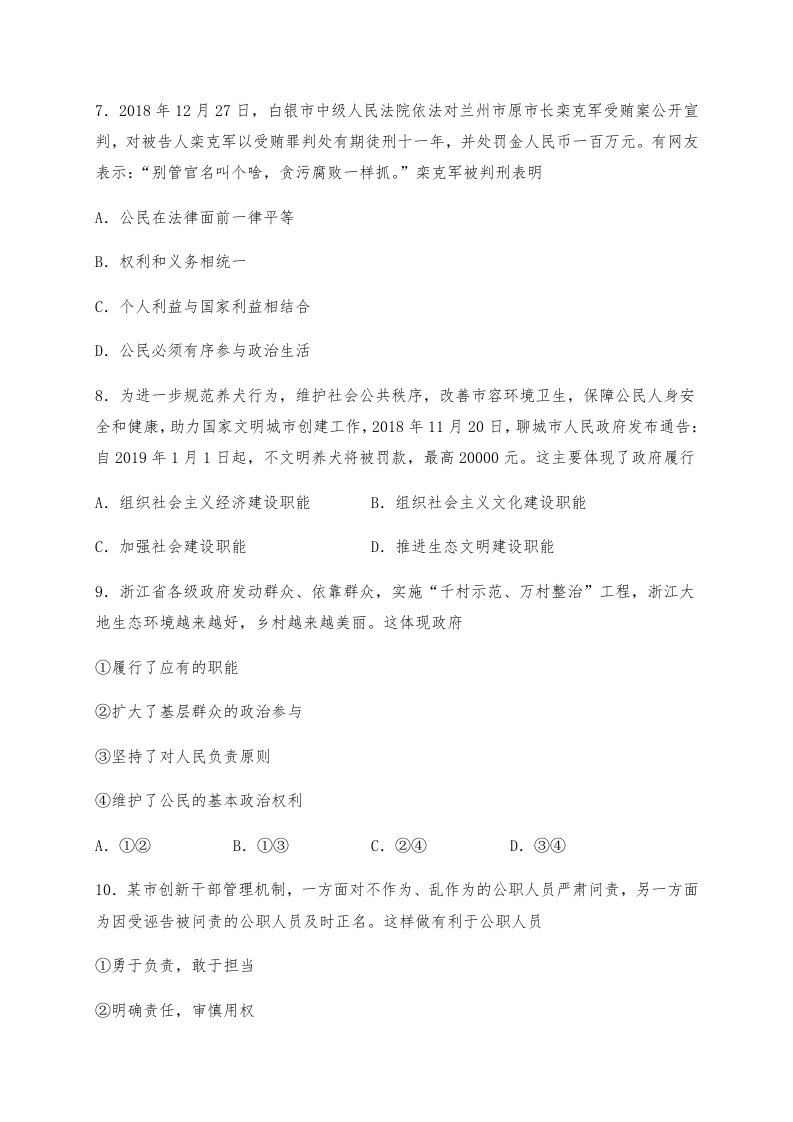 7．2018年12月27日，白银市中级人民法院依法对兰州市原市长栾克军受贿案公开宣判，对被告人栾克军以受贿罪判处有期徒刑十一年，并处罚金人民币一百万元。有网友表示：“别管官名叫个啥，贪污腐败一样抓。”栾克军被判刑表明

A．公民在法律面前一律平等

B．权利和义务相统一

C．个人利益与国家利益相结合

D．公民必须有序参与政治生活

8．为进一步规范养犬行为，维护社会公共秩序，改善市容环境卫生，保障公民人身安全和健康，助力国家文明城市创建工作，2018年11月20日，聊城市人民政府发布通告：自2019年1月1日起，不文明养犬将被罚款，最高20000元。这主要体现了政府履行

A．组织社会主义经济建设职能 B．组织社会主义文化建设职能

C．加强社会建设职能 D．推进生态文明建设职能

9．浙江省各级政府发动群众、依靠群众，实施“千村示范、万村整治”工程，浙江大地生态环境越来越好，乡村越来越美丽。这体现政府

①履行了应有的职能

②扩大了基层群众的政治参与

③坚持了对人民负责原则

④维护了公民的基本政治权利

A．①② B．①③ C．②④ D．③④

10．某市创新干部管理机制，一方面对不作为、乱作为的公职人员严肃问责，另一方面为因受诬告被问责的公职人员及时正名。这样做有利于公职人员

①勇于负责，敢于担当

②明确责任，审慎用权